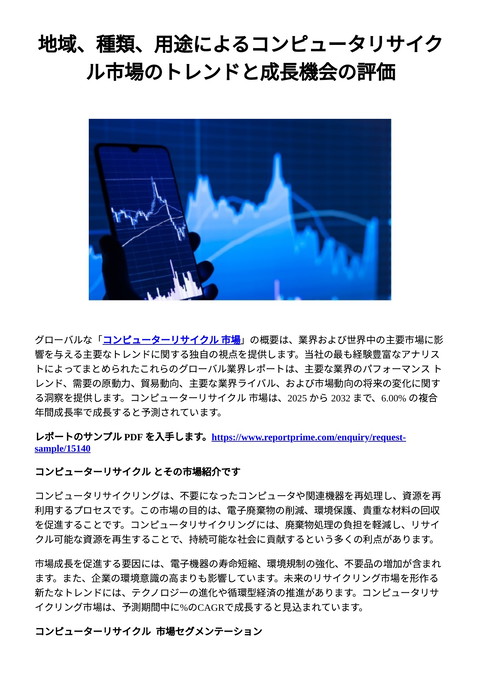 地域、種類、用途によるコンピュータリサイクル市場のトレンドと成長機会の評価

グローバルな「コンピューターリサイクル 市場」の概要は、業界および世界中の主要市場に影響を与える主要なトレンドに関する独自の視点を提供します。当社の最も経験豊富なアナリストによってまとめられたこれらのグローバル業界レポートは、主要な業界のパフォーマンス トレンド、需要の原動力、貿易動向、主要な業界ライバル、および市場動向の将来の変化に関する洞察を提供します。コンピューターリサイクル 市場は、2025 から 2032 まで、6.00% の複合年間成長率で成長すると予測されています。

レポートのサンプル PDF を入手します。https://www.reportprime.com/enquiry/request-sample/15140

コンピューターリサイクル とその市場紹介です

コンピュータリサイクリングは、不要になったコンピュータや関連機器を再処理し、資源を再利用するプロセスです。この市場の目的は、電子廃棄物の削減、環境保護、貴重な材料の回収を促進することです。コンピュータリサイクリングには、廃棄物処理の負担を軽減し、リサイクル可能な資源を再生することで、持続可能な社会に貢献するという多くの利点があります。

市場成長を促進する要因には、電子機器の寿命短縮、環境規制の強化、不要品の増加が含まれます。また、企業の環境意識の高まりも影響しています。未来のリサイクリング市場を形作る新たなトレンドには、テクノロジーの進化や循環型経済の推進があります。コンピュータリサイクリング市場は、予測期間中に%のCAGRで成長すると見込まれています。

コンピューターリサイクル 市場セグメンテーション